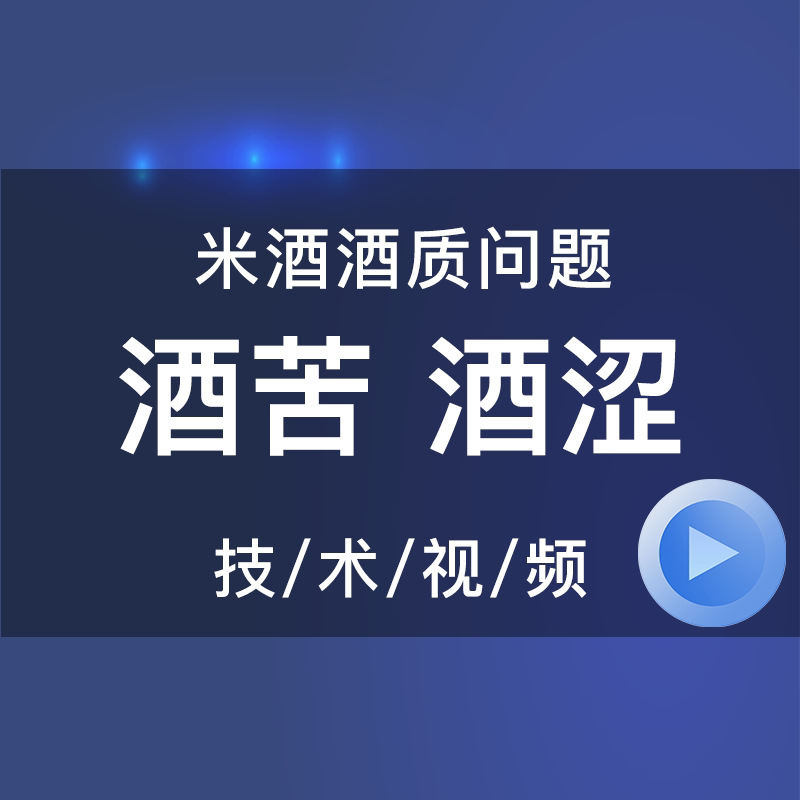 米酒酒质问题

酒苦 酒涩

技/术/视/频